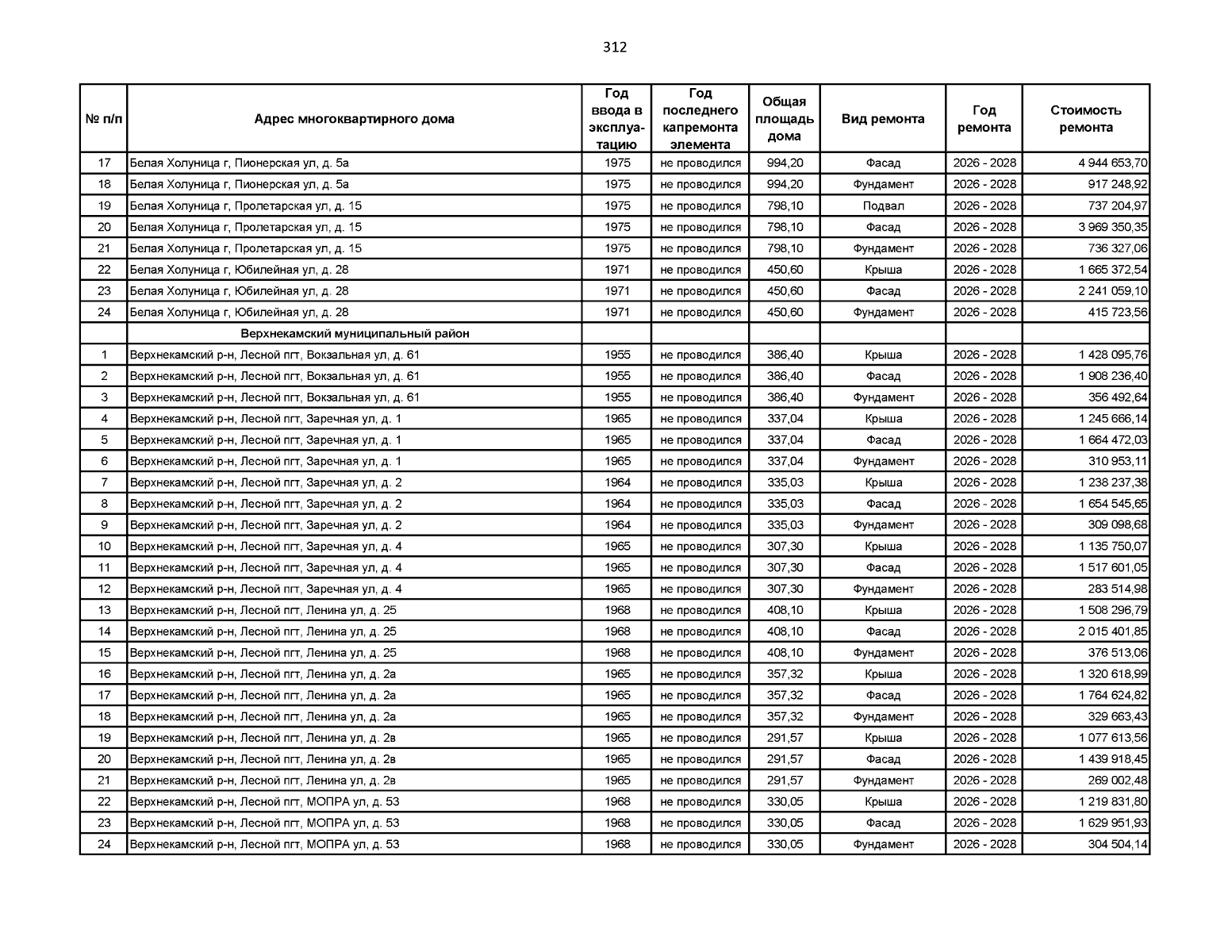 312

| № п/п | Адрес многоквартирного дома | Год ввода в эксплуатацию | Год последнего капремонта элемента | Общая площадь дома | Вид ремонта | Год ремонта | Стоимость ремонта |
|---|---|---|---|---|---|---|---|
| 17 | Белая Холуница г, Пионерская ул, д. 5а | 1975 | не проводился | 994,20 | Фасад | 2026 - 2028 | 4 944 653,70 |
| 18 | Белая Холуница г, Пионерская ул, д. 5а | 1975 | не проводился | 994,20 | Фундамент | 2026 - 2028 | 917 248,92 |
| 19 | Белая Холуница г, Пролетарская ул, д. 15 | 1975 | не проводился | 798,10 | Подвал | 2026 - 2028 | 737 204,97 |
| 20 | Белая Холуница г, Пролетарская ул, д. 15 | 1975 | не проводился | 798,10 | Фасад | 2026 - 2028 | 3 969 350,35 |
| 21 | Белая Холуница г, Пролетарская ул, д. 15 | 1975 | не проводился | 798,10 | Фундамент | 2026 - 2028 | 736 327,06 |
| 22 | Белая Холуница г, Юбилейная ул, д. 28 | 1971 | не проводился | 450,60 | Крыша | 2026 - 2028 | 1 665 372,54 |
| 23 | Белая Холуница г, Юбилейная ул, д. 28 | 1971 | не проводился | 450,60 | Фасад | 2026 - 2028 | 2 241 059,10 |
| 24 | Белая Холуница г, Юбилейная ул, д. 28 | 1971 | не проводился | 450,60 | Фундамент | 2026 - 2028 | 415 723,56 |
| | Верхнекамский муниципальный район | | | | | | |
| 1 | Верхнекамский р-н, Лесной пгт, Вокзальная ул, д. 61 | 1955 | не проводился | 386,40 | Крыша | 2026 - 2028 | 1 428 095,76 |
| 2 | Верхнекамский р-н, Лесной пгт, Вокзальная ул, д. 61 | 1955 | не проводился | 386,40 | Фасад | 2026 - 2028 | 1 908 236,40 |
| 3 | Верхнекамский р-н, Лесной пгт, Вокзальная ул, д. 61 | 1955 | не проводился | 386,40 | Фундамент | 2026 - 2028 | 356 492,64 |
| 4 | Верхнекамский р-н, Лесной пгт, Заречная ул, д. 1 | 1965 | не проводился | 337,04 | Крыша | 2026 - 2028 | 1 245 666,14 |
| 5 | Верхнекамский р-н, Лесной пгт, Заречная ул, д. 1 | 1965 | не проводился | 337,04 | Фасад | 2026 - 2028 | 1 664 472,03 |
| 6 | Верхнекамский р-н, Лесной пгт, Заречная ул, д. 1 | 1965 | не проводился | 337,04 | Фундамент | 2026 - 2028 | 310 953,11 |
| 7 | Верхнекамский р-н, Лесной пгт, Заречная ул, д. 2 | 1964 | не проводился | 335,03 | Крыша | 2026 - 2028 | 1 238 237,38 |
| 8 | Верхнекамский р-н, Лесной пгт, Заречная ул, д. 2 | 1964 | не проводился | 335,03 | Фасад | 2026 - 2028 | 1 654 545,65 |
| 9 | Верхнекамский р-н, Лесной пгт, Заречная ул, д. 2 | 1964 | не проводился | 335,03 | Фундамент | 2026 - 2028 | 309 098,68 |
| 10 | Верхнекамский р-н, Лесной пгт, Заречная ул, д. 4 | 1965 | не проводился | 307,30 | Крыша | 2026 - 2028 | 1 135 750,07 |
| 11 | Верхнекамский р-н, Лесной пгт, Заречная ул, д. 4 | 1965 | не проводился | 307,30 | Фасад | 2026 - 2028 | 1 517 601,05 |
| 12 | Верхнекамский р-н, Лесной пгт, Заречная ул, д. 4 | 1965 | не проводился | 307,30 | Фундамент | 2026 - 2028 | 283 514,98 |
| 13 | Верхнекамский р-н, Лесной пгт, Ленина ул, д. 25 | 1968 | не проводился | 408,10 | Крыша | 2026 - 2028 | 1 508 296,79 |
| 14 | Верхнекамский р-н, Лесной пгт, Ленина ул, д. 25 | 1968 | не проводился | 408,10 | Фасад | 2026 - 2028 | 2 015 401,85 |
| 15 | Верхнекамский р-н, Лесной пгт, Ленина ул, д. 25 | 1968 | не проводился | 408,10 | Фундамент | 2026 - 2028 | 376 513,06 |
| 16 | Верхнекамский р-н, Лесной пгт, Ленина ул, д. 2а | 1965 | не проводился | 357,32 | Крыша | 2026 - 2028 | 1 320 618,99 |
| 17 | Верхнекамский р-н, Лесной пгт, Ленина ул, д. 2а | 1965 | не проводился | 357,32 | Фасад | 2026 - 2028 | 1 764 624,82 |
| 18 | Верхнекамский р-н, Лесной пгт, Ленина ул, д. 2а | 1965 | не проводился | 357,32 | Фундамент | 2026 - 2028 | 329 663,43 |
| 19 | Верхнекамский р-н, Лесной пгт, Ленина ул, д. 2в | 1965 | не проводился | 291,57 | Крыша | 2026 - 2028 | 1 077 613,56 |
| 20 | Верхнекамский р-н, Лесной пгт, Ленина ул, д. 2в | 1965 | не проводился | 291,57 | Фасад | 2026 - 2028 | 1 439 918,45 |
| 21 | Верхнекамский р-н, Лесной пгт, Ленина ул, д. 2в | 1965 | не проводился | 291,57 | Фундамент | 2026 - 2028 | 269 002,48 |
| 22 | Верхнекамский р-н, Лесной пгт, МОПРА ул, д. 53 | 1968 | не проводился | 330,05 | Крыша | 2026 - 2028 | 1 219 831,80 |
| 23 | Верхнекамский р-н, Лесной пгт, МОПРА ул, д. 53 | 1968 | не проводился | 330,05 | Фасад | 2026 - 2028 | 1 629 951,93 |
| 24 | Верхнекамский р-н, Лесной пгт, МОПРА ул, д. 53 | 1968 | не проводился | 330,05 | Фундамент | 2026 - 2028 | 304 504,14 |